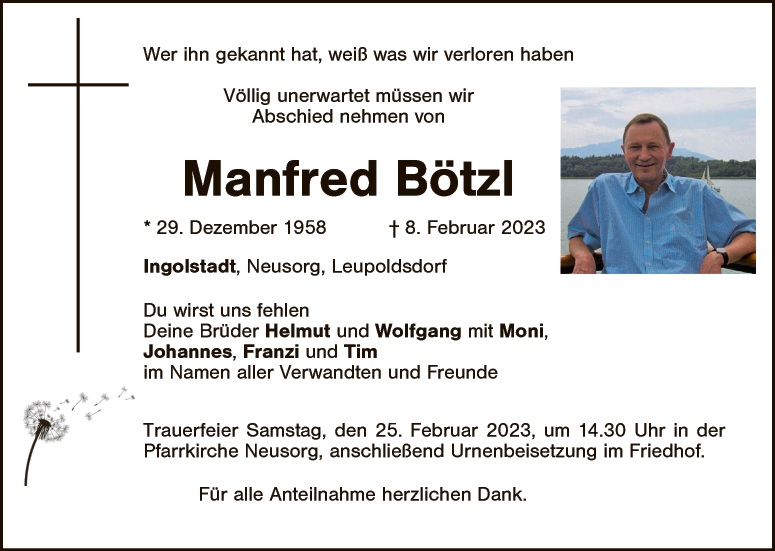 Wer ihn gekannt hat, weiß was wir verloren haben

Völlig unerwartet müssen wir
Abschied nehmen von

Manfred Bötzl

* 29. Dezember 1958 † 8. Februar 2023

Ingolstadt, Neusorg, Leupoldsdorf

Du wirst uns fehlen
Deine Brüder Helmut und Wolfgang mit Moni,
Johannes, Franzi und Tim
im Namen aller Verwandten und Freunde

Trauerfeier Samstag, den 25. Februar 2023, um 14.30 Uhr in der Pfarrkirche Neusorg, anschließend Urnenbeisetzung im Friedhof.

Für alle Anteilnahme herzlichen Dank.